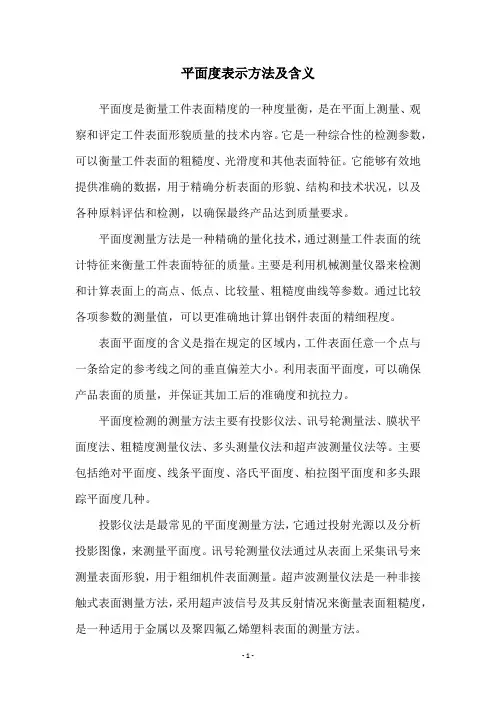 平面度表示方法及含义

平面度是衡量工件表面精度的一种度量衡，是在平面上测量、观察和评定工件表面形貌质量的技术内容。它是一种综合性的检测参数，可以衡量工件表面的粗糙度、光滑度和其他表面特征。它能够有效地提供准确的数据，用于精确分析表面的形貌、结构和技术状况，以及各种原料评估和检测，以确保最终产品达到质量要求。

平面度测量方法是一种精确的量化技术，通过测量工件表面的统计特征来衡量工件表面特征的质量。主要是利用机械测量仪器来检测和计算表面上的高点、低点、比较量、粗糙度曲线等参数。通过比较各项参数的测量值，可以更准确地计算出钢件表面的精细程度。

表面平面度的含义是指在规定的区域内，工件表面任意一个点与一条给定的参考线之间的垂直偏差大小。利用表面平面度，可以确保产品表面的质量，并保证其加工后的准确度和抗拉力。

平面度检测的测量方法主要有投影仪法、讯号轮测量法、膜状平面度法、粗糙度测量仪法、多头测量仪法和超声波测量仪法等。主要包括绝对平面度、线条平面度、洛氏平面度、柏拉图平面度和多头跟踪平面度几种。

投影仪法是最常见的平面度测量方法，它通过投射光源以及分析投影图像，来测量平面度。讯号轮测量仪法通过从表面上采集讯号来测量表面形貌，用于粗细机件表面测量。超声波测量仪法是一种非接触式表面测量方法，采用超声波信号及其反射情况来衡量表面粗糙度，是一种适用于金属以及聚四氟乙烯塑料表面的测量方法。

- 1 -